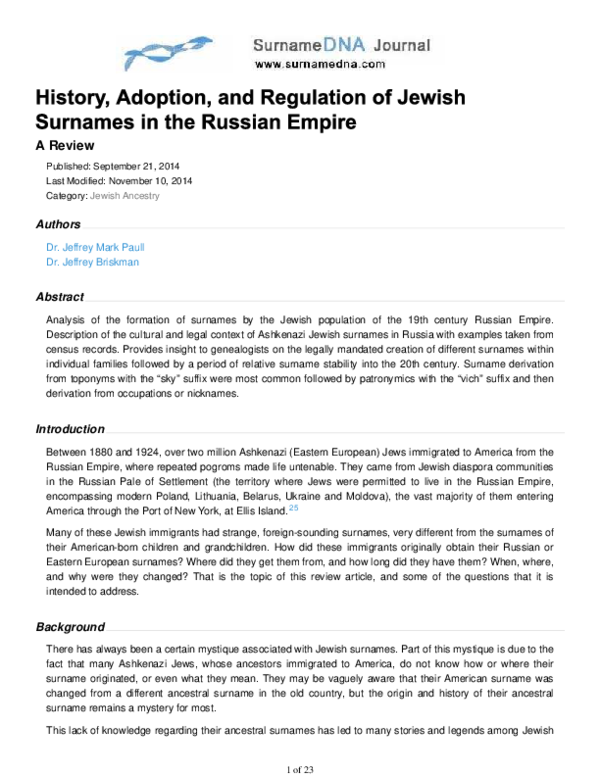 SurnameDNA Journal
www.surnamedna.com

History, Adoption, and Regulation of Jewish Surnames in the Russian Empire

A Review

Published: September 21, 2014
Last Modified: November 10, 2014
Category: Jewish Ancestry

Authors

Dr. Jeffrey Mark Paull
Dr. Jeffrey Briskman

Abstract

Analysis of the formation of surnames by the Jewish population of the 19th century Russian Empire. Description of the cultural and legal context of Ashkenazi Jewish surnames in Russia with examples taken from census records. Provides insight to genealogists on the legally mandated creation of different surnames within individual families followed by a period of relative surname stability into the 20th century. Surname derivation from toponyms with the "sky" suffix were most common followed by patronymics with the "vich" suffix and then derivation from occupations or nicknames.

Introduction

Between 1880 and 1924, over two million Ashkenazi (Eastern European) Jews immigrated to America from the Russian Empire, where repeated pogroms made life untenable. They came from Jewish diaspora communities in the Russian Pale of Settlement (the territory where Jews were permitted to live in the Russian Empire, encompassing modern Poland, Lithuania, Belarus, Ukraine and Moldova), the vast majority of them entering America through the Port of New York, at Ellis Island. $^{25}$

Many of these Jewish immigrants had strange, foreign-sounding surnames, very different from the surnames of their American-born children and grandchildren. How did these immigrants originally obtain their Russian or Eastern European surnames? Where did they get them from, and how long did they have them? When, where, and why were they changed? That is the topic of this review article, and some of the questions that it is intended to address.

Background

There has always been a certain mystique associated with Jewish surnames. Part of this mystique is due to the fact that many Ashkenazi Jews, whose ancestors immigrated to America, do not know how or where their surname originated, or even what they mean. They may be vaguely aware that their American surname was changed from a different ancestral surname in the old country, but the origin and history of their ancestral surname remains a mystery for most.

This lack of knowledge regarding their ancestral surnames has led to many stories and legends among Jewish

1 of 23